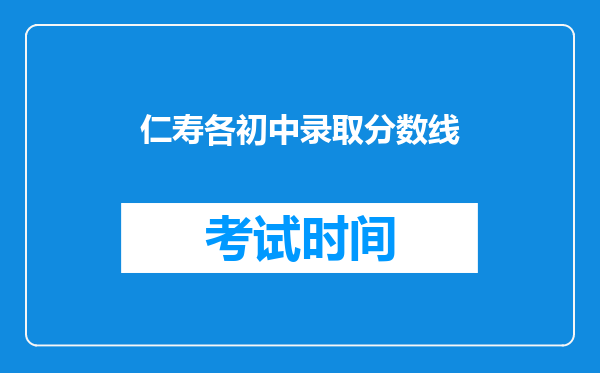 仁寿各初中录取分数线

考试时间